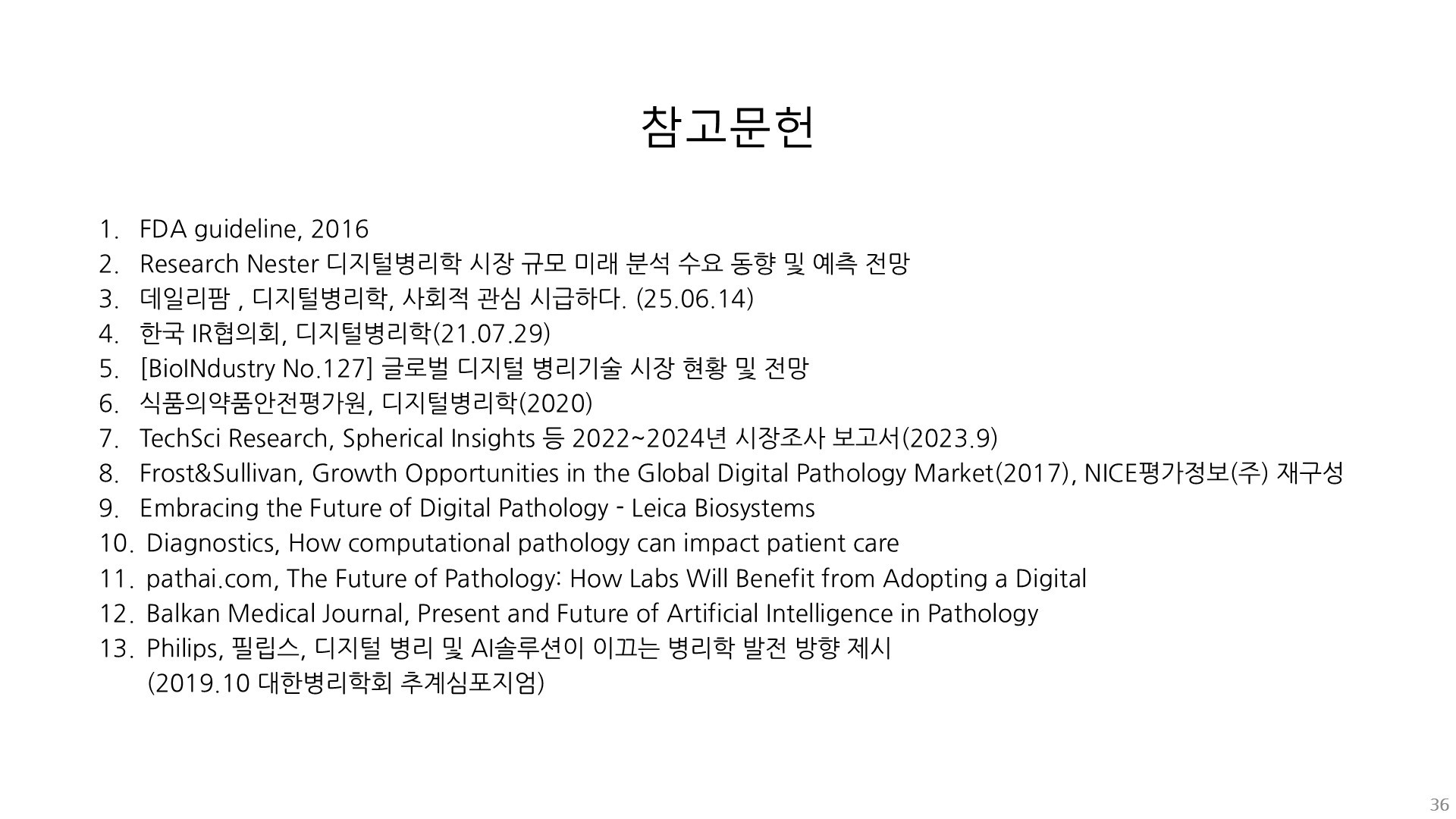 참고문헌

1. FDA guideline, 2016
2. Research Nester 디지털병리학 시장 규모 미래 분석 수요 동향 및 예측 전망
3. 데일리팜 , 디지털병리학, 사회적 관심 시급하다. (25.06.14)
4. 한국 IR협의회, 디지털병리학(21.07.29)
5. [BioINdustry No.127] 글로벌 디지털 병리기술 시장 현황 및 전망
6. 식품의약품안전평가원, 디지털병리학(2020)
7. TechSci Research, Spherical Insights 등 2022~2024년 시장조사 보고서(2023.9)
8. Frost&Sullivan, Growth Opportunities in the Global Digital Pathology Market(2017), NICE평가정보(주) 재구성
9. Embracing the Future of Digital Pathology - Leica Biosystems
10. Diagnostics, How computational pathology can impact patient care
11. pathai.com, The Future of Pathology: How Labs Will Benefit from Adopting a Digital
12. Balkan Medical Journal, Present and Future of Artificial Intelligence in Pathology
13. Philips, 필립스, 디지털 병리 및 AI솔루션이 이끄는 병리학 발전 방향 제시 (2019.10 대한병리학회 추계심포지엄)

36